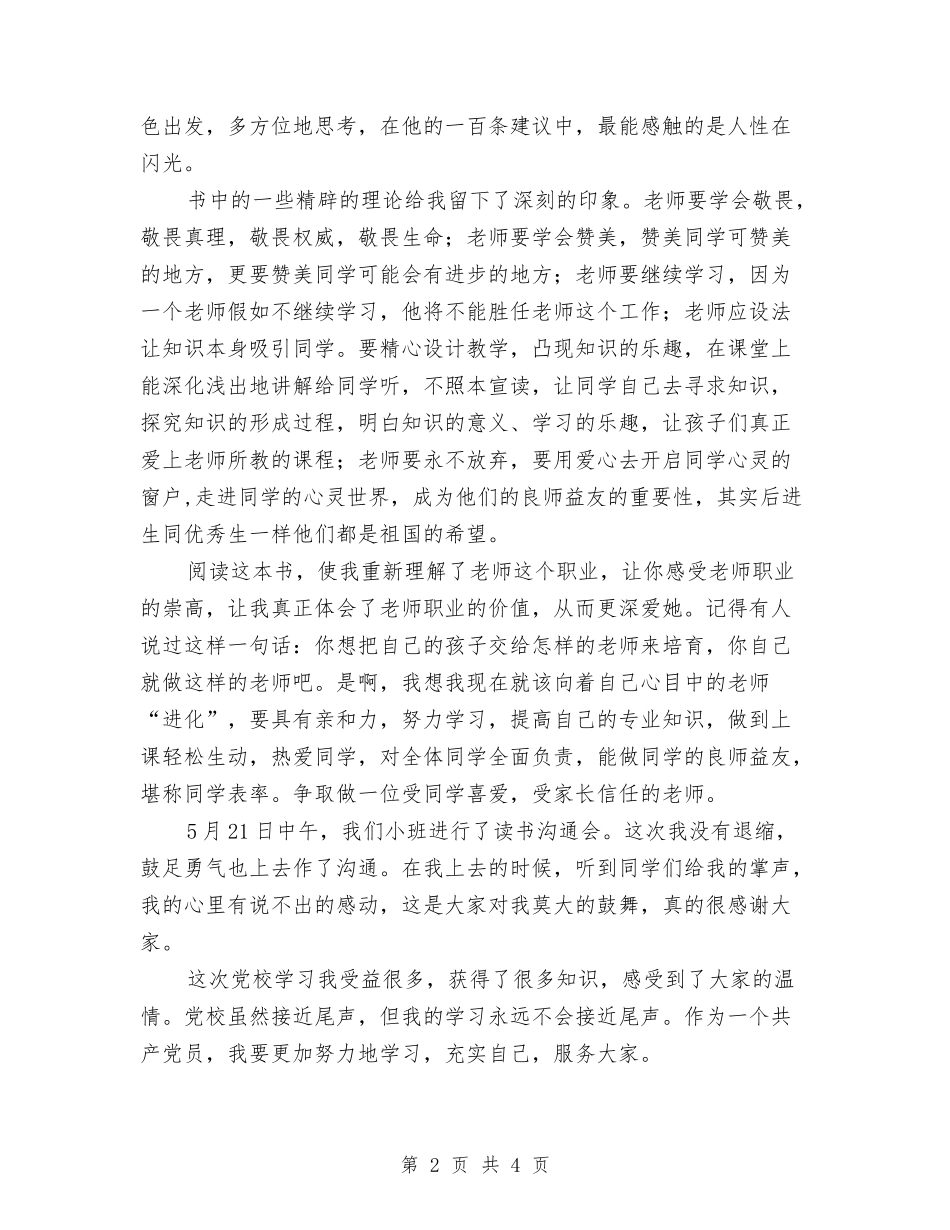 色出发，多方位地思考，在他的一百条建议中，最能感触的是人性在闪光。

书中的一些精辟的理论给我留下了深刻的印象。老师要学会敬畏，敬畏真理，敬畏权威，敬畏生命；老师要学会赞美，赞美同学可赞美的地方，更要赞美同学可能会有进步的地方；老师要继续学习，因为一个老师假如不继续学习，他将不能胜任老师这个工作；老师应设法让知识本身吸引同学。要精心设计教学，凸现知识的乐趣，在课堂上能深化浅出地讲解给同学听，不照本宣读，让同学自己去寻求知识，探究知识的形成过程，明白知识的意义、学习的乐趣，让孩子们真正爱上老师所教的课程；老师要永不放弃，要用爱心去开启同学心灵的窗户,走进同学的心灵世界，成为他们的良师益友的重要性，其实后进生同优秀生一样他们都是祖国的希望。

阅读这本书，使我重新理解了老师这个职业，让你感受老师职业的崇高，让我真正体会了老师职业的价值，从而更深爱她。记得有人说过这样一句话：你想把自己的孩子交给怎样的老师来培育，你自己就做这样的老师吧。是啊，我想我现在就该向着自己心目中的老师“进化”，要具有亲和力，努力学习，提高自己的专业知识，做到上课轻松生动，热爱同学，对全体同学全面负责，能做同学的良师益友，堪称同学表率。争取做一位受同学喜爱，受家长信任的老师。

5月21日中午，我们小班进行了读书沟通会。这次我没有退缩，鼓足勇气也上去作了沟通。在我上去的时候，听到同学们给我的掌声，我的心里有说不出的感动，这是大家对我莫大的鼓舞，真的很感谢大家。

这次党校学习我受益很多，获得了很多知识，感受到了大家的温情。党校虽然接近尾声，但我的学习永远不会接近尾声。作为一个共产党员，我要更加努力地学习，充实自己，服务大家。

第 2 页 共 4 页